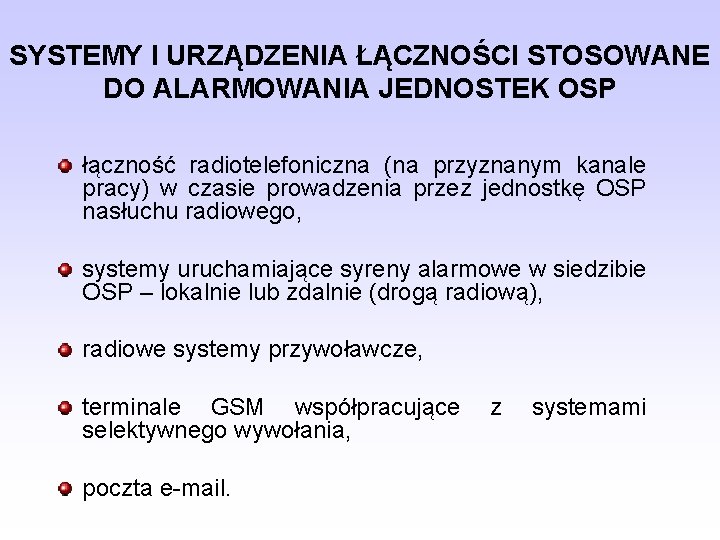 SYSTEMY I URZĄDZENIA ŁĄCZNOŚCI STOSOWANE DO ALARMOWANIA JEDNOSTEK OSP

łączność radiotelefoniczna (na przyznanym kanale pracy) w czasie prowadzenia przez jednostkę OSP nasłuchu radiowego,

systemy uruchamiające syreny alarmowe w siedzibie OSP – lokalnie lub zdalnie (drogą radiową),

radiowe systemy przywoławcze,

terminale GSM współpracujące z systemami selektywnego wywołania,

poczta e-mail.